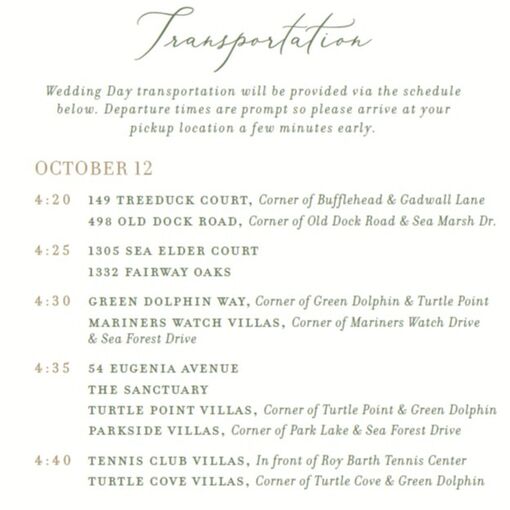 Transportation

Wedding Day transportation will be provided via the schedule below. Departure times are prompt so please arrive at your pickup location a few minutes early.

OCTOBER 12

4:20 149 TREEDUCK COURT, Corner of Bufflehead & Gadwall Lane
498 OLD DOCK ROAD, Corner of Old Dock Road & Sea Marsh Dr.

4:25 1305 SEA ELDER COURT
1332 FAIRWAY OAKS

4:30 GREEN DOLPHIN WAY, Corner of Green Dolphin & Turtle Point
MARINERS WATCH VILLAS, Corner of Mariners Watch Drive & Sea Forest Drive

4:35 54 EUGENIA AVENUE
THE SANCTUARY
TURTLE POINT VILLAS, Corner of Turtle Point & Green Dolphin
PARKSIDE VILLAS, Corner of Park Lake & Sea Forest Drive

4:40 TENNIS CLUB VILLAS, In front of Roy Barth Tennis Center
TURTLE COVE VILLAS, Corner of Turtle Cove & Green Dolphin